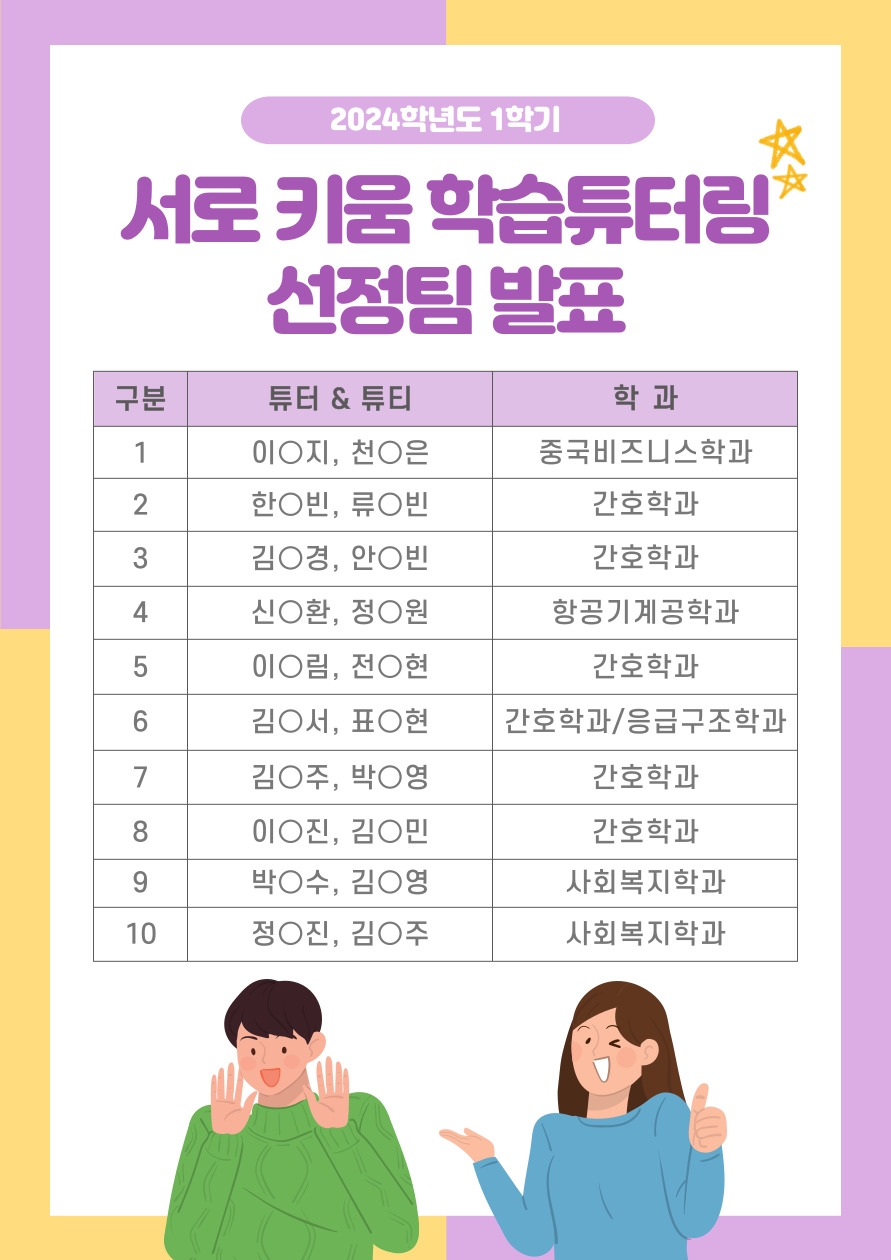 2024학년도 1학기

서로 키움 학습튜터링 선정팀 발표

| 구분 | 튜터 & 튜티 | 학 과 |
|---|---|---|
| 1 | 이○지, 천○은 | 중국비즈니스학과 |
| 2 | 한○빈, 류○빈 | 간호학과 |
| 3 | 김○경, 안○빈 | 간호학과 |
| 4 | 신○환, 정○원 | 항공기계공학과 |
| 5 | 이○림, 전○현 | 간호학과 |
| 6 | 김○서, 표○현 | 간호학과/응급구조학과 |
| 7 | 김○주, 박○영 | 간호학과 |
| 8 | 이○진, 김○민 | 간호학과 |
| 9 | 박○수, 김○영 | 사회복지학과 |
| 10 | 정○진, 김○주 | 사회복지학과 |